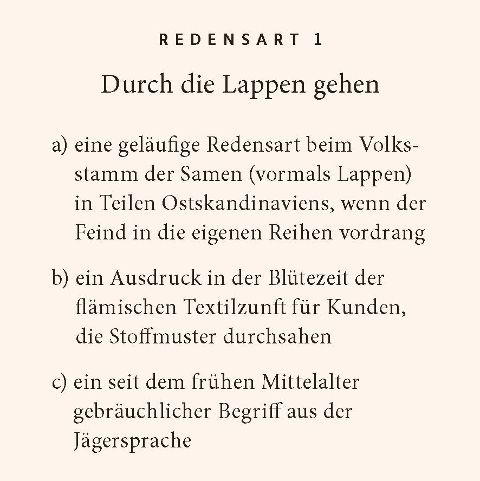 REDENSART 1

Durch die Lappen gehen

a) eine geläufige Redensart beim Volksstamm der Samen (vormals Lappen) in Teilen Ostskandinaviens, wenn der Feind in die eigenen Reihen vordrang

b) ein Ausdruck in der Blütezeit der flämischen Textilzunft für Kunden, die Stoffmuster durchsahen

c) ein seit dem frühen Mittelalter gebräuchlicher Begriff aus der Jägersprache